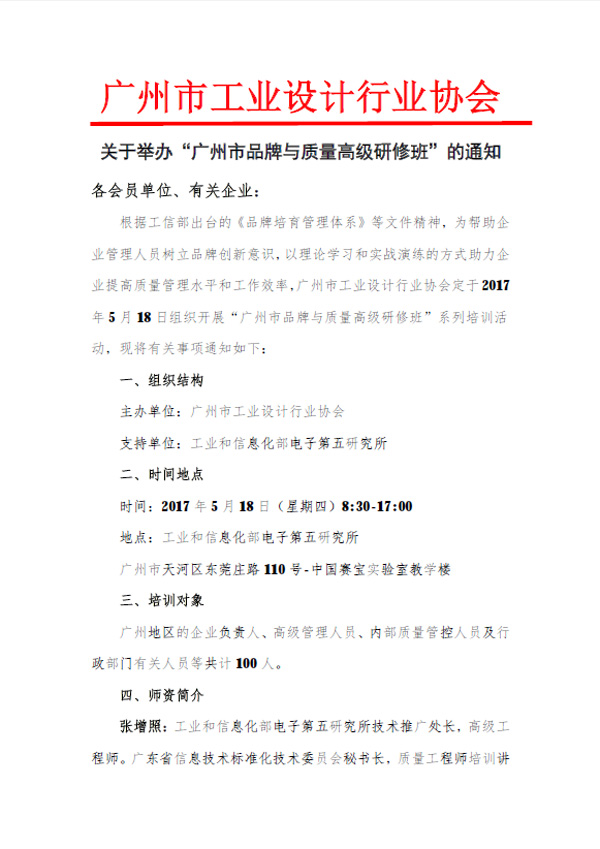 广州市工业设计行业协会

关于举办“广州市品牌与质量高级研修班”的通知

各会员单位、有关企业：

根据工信部出台的《品牌培育管理体系》等文件精神，为帮助企业管理人员树立品牌创新意识，以理论学习和实战演练的方式助力企业提高质量管理水平和工作效率，广州市工业设计行业协会定于2017年5月18日组织开展“广州市品牌与质量高级研修班”系列培训活动，现将有关事项通知如下：

一、组织结构

主办单位：广州市工业设计行业协会

支持单位：工业和信息化部电子第五研究所

二、时间地点

时间：2017年5月18日（星期四）8:30-17:00

地点：工业和信息化部电子第五研究所

广州市天河区东莞庄路110号-中国赛宝实验室教学楼

三、培训对象

广州地区的企业负责人、高级管理人员、内部质量管控人员及行政部门有关人员等共计100人。

四、师资简介

张增照：工业和信息化部电子第五研究所技术推广处长，高级工程师。广东省信息技术标准化技术委员会秘书长，质量工程师培训讲